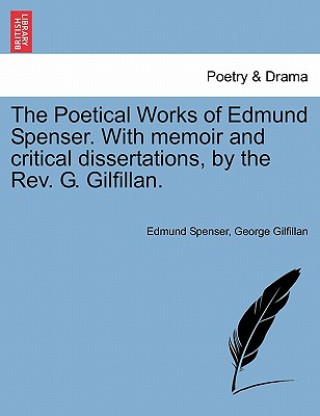 BRITISH LIBRARY

Poetry & Drama

The Poetical Works of Edmund Spenser. With memoir and critical dissertations, by the Rev. G. Gilfillan.

Edmund Spenser, George Gilfillan